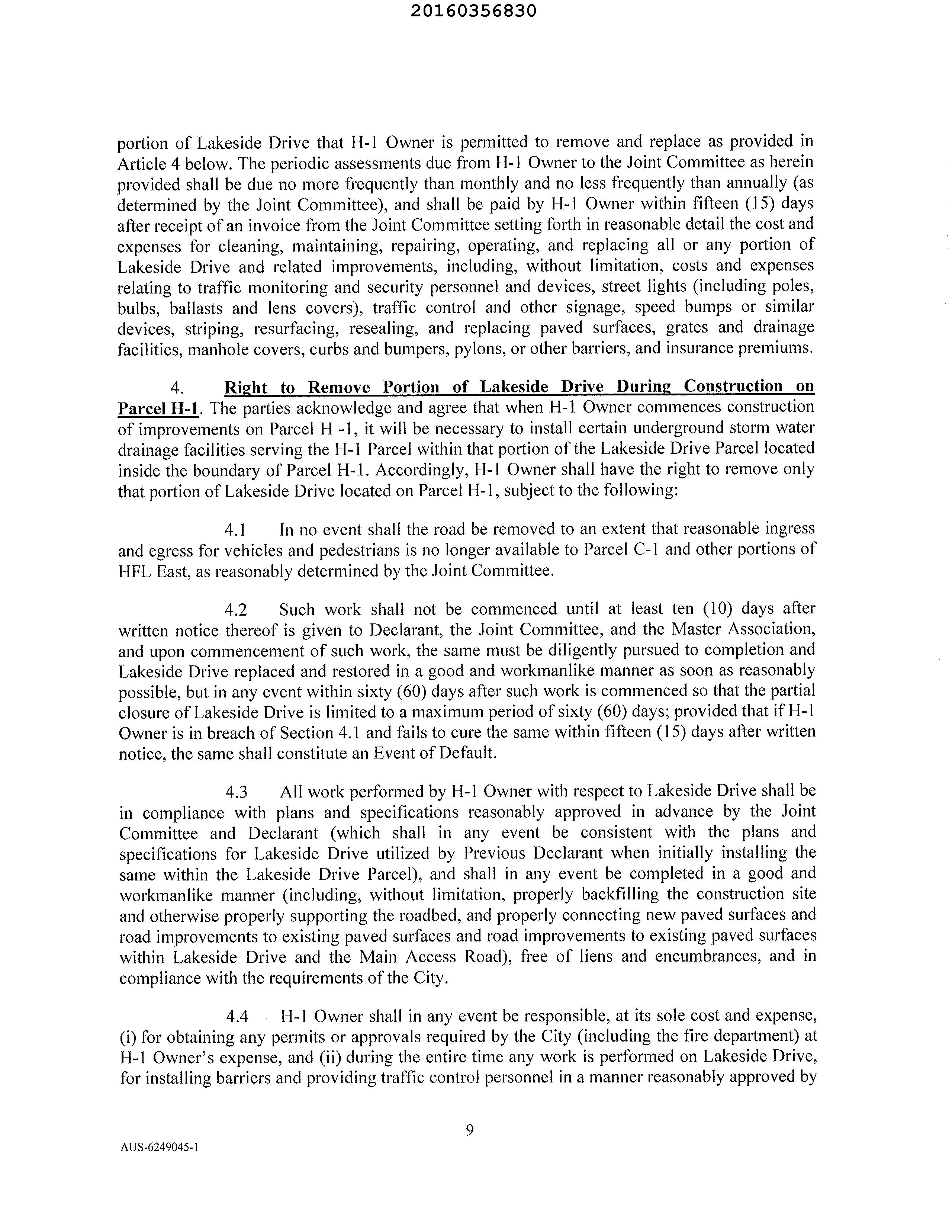 20160356830

portion of Lakeside Drive that H-1 Owner is permitted to remove and replace as provided in Article 4 below. The periodic assessments due from H-1 Owner to the Joint Committee as herein provided shall be due no more frequently than monthly and no less frequently than annually (as determined by the Joint Committee), and shall be paid by H-1 Owner within fifteen (15) days after receipt of an invoice from the Joint Committee setting forth in reasonable detail the cost and expenses for cleaning, maintaining, repairing, operating, and replacing all or any portion of Lakeside Drive and related improvements, including, without limitation, costs and expenses relating to traffic monitoring and security personnel and devices, street lights (including poles, bulbs, ballasts and lens covers), traffic control and other signage, speed bumps or similar devices, striping, resurfacing, resealing, and replacing paved surfaces, grates and drainage facilities, manhole covers, curbs and bumpers, pylons, or other barriers, and insurance premiums.

4. Right to Remove Portion of Lakeside Drive During Construction on Parcel H-1. The parties acknowledge and agree that when H-1 Owner commences construction of improvements on Parcel H -1, it will be necessary to install certain underground storm water drainage facilities serving the H-1 Parcel within that portion of the Lakeside Drive Parcel located inside the boundary of Parcel H-1. Accordingly, H-1 Owner shall have the right to remove only that portion of Lakeside Drive located on Parcel H-1, subject to the following:

4.1 In no event shall the road be removed to an extent that reasonable ingress and egress for vehicles and pedestrians is no longer available to Parcel C-1 and other portions of HFL East, as reasonably determined by the Joint Committee.

4.2 Such work shall not be commenced until at least ten (10) days after written notice thereof is given to Declarant, the Joint Committee, and the Master Association, and upon commencement of such work, the same must be diligently pursued to completion and Lakeside Drive replaced and restored in a good and workmanlike manner as soon as reasonably possible, but in any event within sixty (60) days after such work is commenced so that the partial closure of Lakeside Drive is limited to a maximum period of sixty (60) days; provided that if H-1 Owner is in breach of Section 4.1 and fails to cure the same within fifteen (15) days after written notice, the same shall constitute an Event of Default.

4.3 All work performed by H-1 Owner with respect to Lakeside Drive shall be in compliance with plans and specifications reasonably approved in advance by the Joint Committee and Declarant (which shall in any event be consistent with the plans and specifications for Lakeside Drive utilized by Previous Declarant when initially installing the same within the Lakeside Drive Parcel), and shall in any event be completed in a good and workmanlike manner (including, without limitation, properly backfilling the construction site and otherwise properly supporting the roadbed, and properly connecting new paved surfaces and road improvements to existing paved surfaces and road improvements to existing paved surfaces within Lakeside Drive and the Main Access Road), free of liens and encumbrances, and in compliance with the requirements of the City.

4.4 H-1 Owner shall in any event be responsible, at its sole cost and expense, (i) for obtaining any permits or approvals required by the City (including the fire department) at H-1 Owner's expense, and (ii) during the entire time any work is performed on Lakeside Drive, for installing barriers and providing traffic control personnel in a manner reasonably approved by

9

AUS-6249045-1